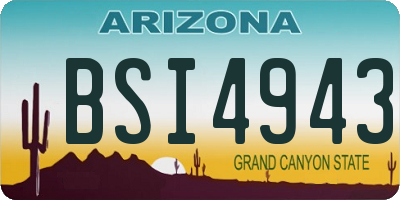 ARIZONA

BSI4943

GRAND CANYON STATE